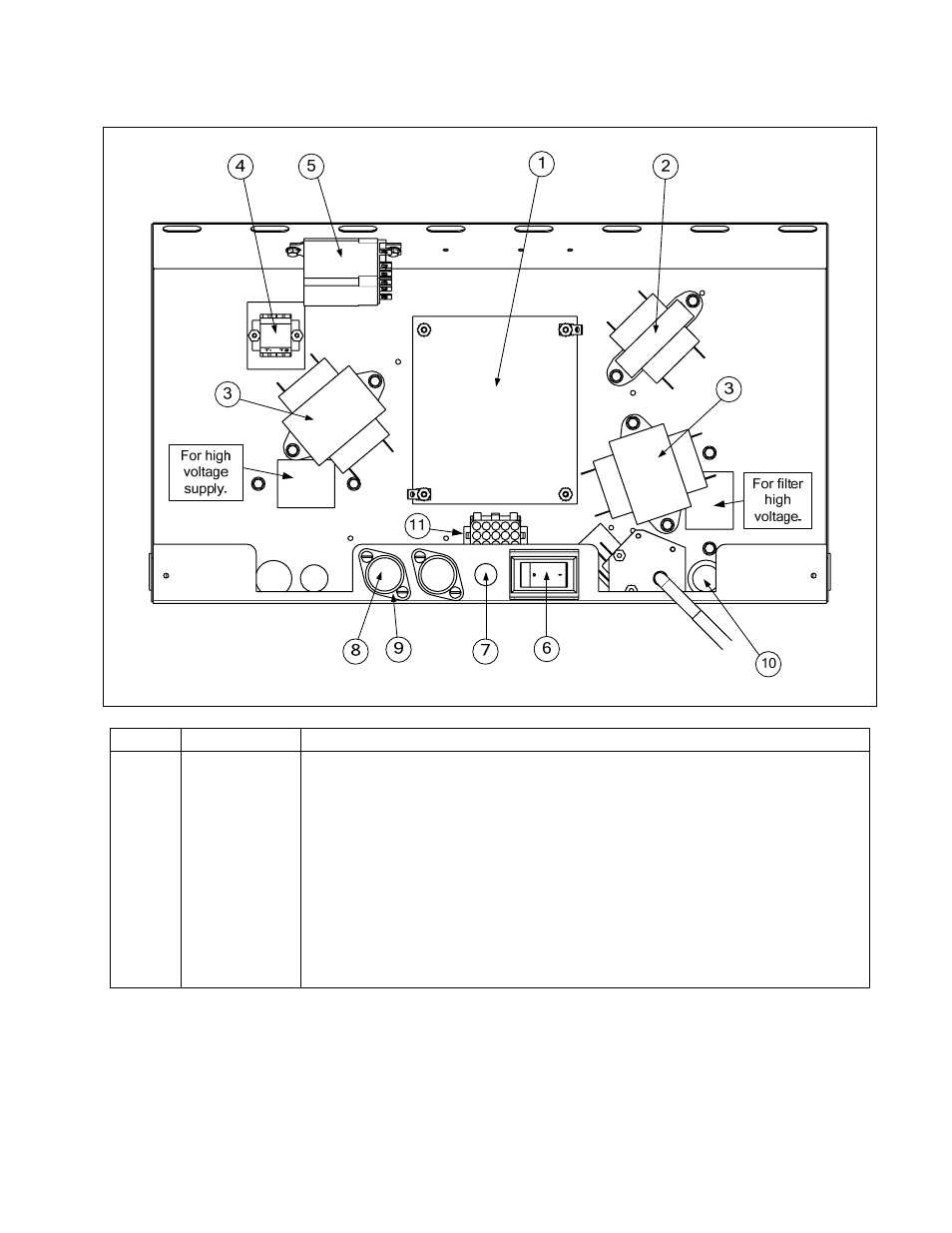 4
5
1
2
3
3
For high voltage supply.
For filter high voltage.
11
8
9
7
6
10